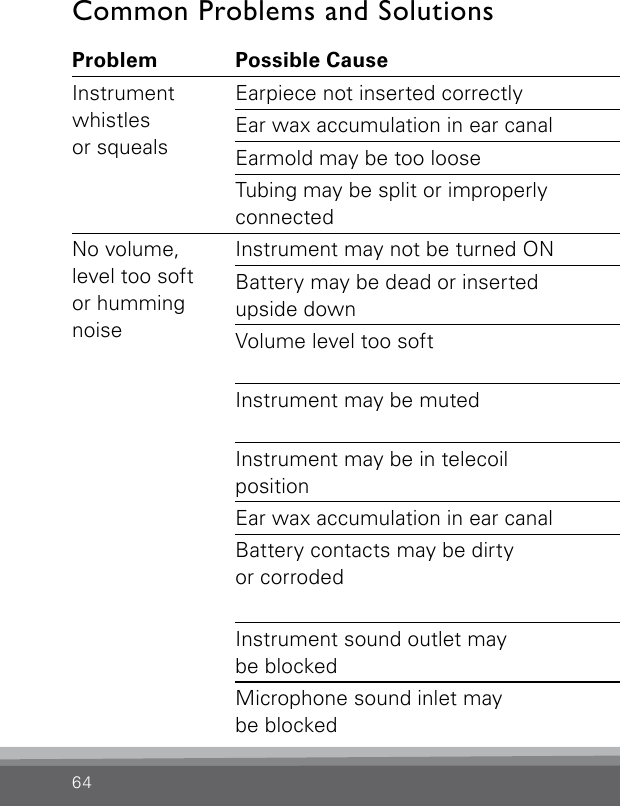 Common Problems and Solutions

| Problem | Possible Cause |
|---|---|
| Instrument whistles or squeals | Earpiece not inserted correctly |
| | Ear wax accumulation in ear canal |
| | Earmold may be too loose |
| | Tubing may be split or improperly connected |
| No volume, level too soft or humming noise | Instrument may not be turned ON |
| | Battery may be dead or inserted upside down |
| | Volume level too soft |
| | Instrument may be muted |
| | Instrument may be in telecoil position |
| | Ear wax accumulation in ear canal |
| | Battery contacts may be dirty or corroded |
| | Instrument sound outlet may be blocked |
| | Microphone sound inlet may be blocked |

64